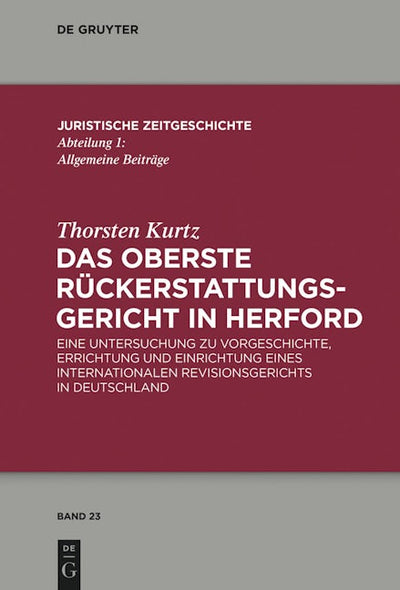 DE GRUYTER

JURISTISCHE ZEITGESCHICHTE
Abteilung 1:
Allgemeine Beiträge

Thorsten Kurtz
DAS OBERSTE RÜCKERSTATTUNGSGERICHT IN HERFORD

EINE UNTERSUCHUNG ZU VORGESCHICHTE, ERRICHTUNG UND EINRICHTUNG EINES INTERNATIONALEN REVISIONSGERICHTS IN DEUTSCHLAND

BAND 23

DE
G